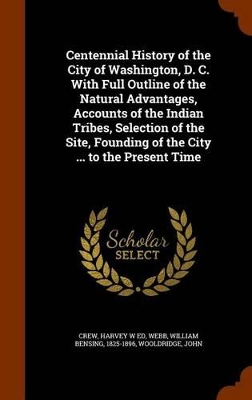 Centennial History of the City of Washington, D. C. With Full Outline of the Natural Advantages, Accounts of the Indian Tribes, Selection of the Site, Founding of the City ... to the Present Time

Scholar SELECT

CREW, HARVEY W ED, WEBB, WILLIAM BENSING, 1825-1896, WOOLDRIDGE, JOHN